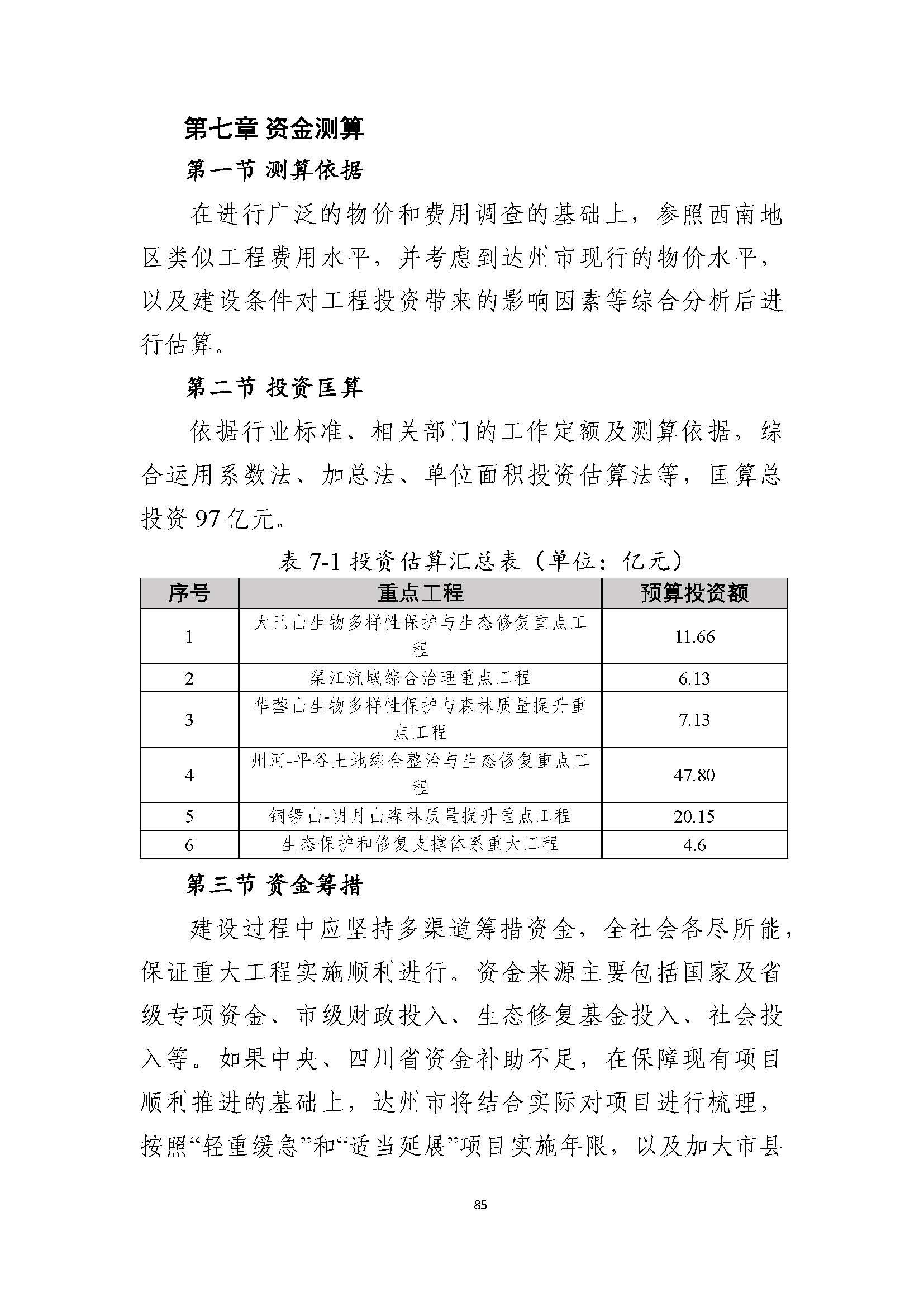 第七章 资金测算

第一节 测算依据

在进行广泛的物价和费用调查的基础上，参照西南地区类似工程费用水平，并考虑到达州市现行的物价水平，以及建设条件对工程投资带来的影响因素等综合分析后进行估算。

第二节 投资匡算

依据行业标准、相关部门的工作定额及测算依据，综合运用系数法、加总法、单位面积投资估算法等，匡算总投资 97 亿元。

表 7-1 投资估算汇总表（单位：亿元）

| 序号 | 重点工程 | 预算投资额 |
|---|---|---|
| 1 | 大巴山生物多样性保护与生态修复重点工程 | 11.66 |
| 2 | 渠江流域综合治理重点工程 | 6.13 |
| 3 | 华蓥山生物多样性保护与森林质量提升重点工程 | 7.13 |
| 4 | 州河-平谷土地综合整治与生态修复重点工程 | 47.80 |
| 5 | 铜锣山-明月山森林质量提升重点工程 | 20.15 |
| 6 | 生态保护和修复支撑体系重大工程 | 4.6 |

第三节 资金筹措

建设过程中应坚持多渠道筹措资金，全社会各尽所能，保证重大工程实施顺利进行。资金来源主要包括国家及省级专项资金、市级财政投入、生态修复基金投入、社会投入等。如果中央、四川省资金补助不足，在保障现有项目顺利推进的基础上，达州市将结合实际对项目进行梳理，按照“轻重缓急”和“适当延展”项目实施年限，以及加大市县

85